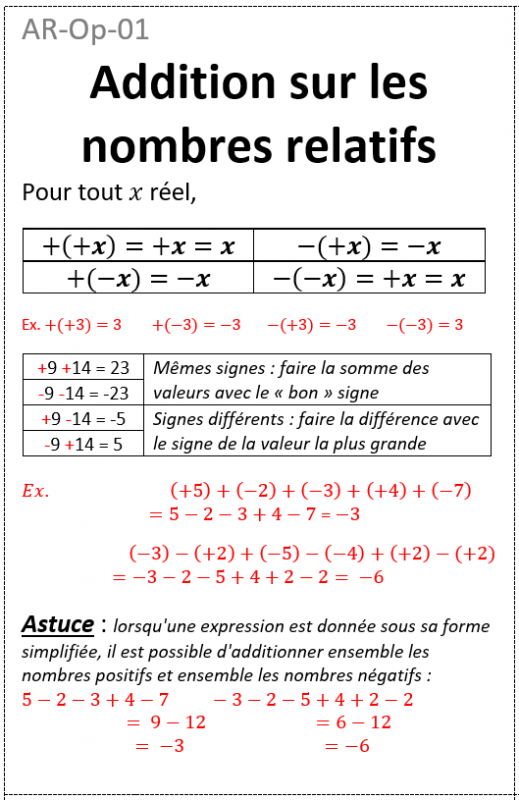 AR-Op-01

Addition sur les nombres relatifs

Pour tout $x$ réel,

| $+(+x) = +x = x$ | $-(+x) = -x$ |
|---|---|
| $+(-x) = -x$ | $-(-x) = +x = x$ |

Ex. $+(+3) = 3$ $+(-3) = -3$ $-(+3) = -3$ $-(-3) = 3$

| +9 +14 = 23 | Mêmes signes : faire la somme des valeurs avec le « bon » signe |
|---|---|
| -9 -14 = -23 | |
| +9 -14 = -5 | Signes différents : faire la différence avec le signe de la valeur la plus grande |
| -9 +14 = 5 | |

$Ex.$ $(+5) + (-2) + (-3) + (+4) + (-7)$
$= 5 - 2 - 3 + 4 - 7 = -3$

$(-3) - (+2) + (-5) - (-4) + (+2) - (+2)$
$= -3 - 2 - 5 + 4 + 2 - 2 = -6$

Astuce : lorsqu'une expression est donnée sous sa forme simplifiée, il est possible d'additionner ensemble les nombres positifs et ensemble les nombres négatifs :

$5 - 2 - 3 + 4 - 7$
$= 9 - 12$
$= -3$

$-3 - 2 - 5 + 4 + 2 - 2$
$= 6 - 12$
$= -6$